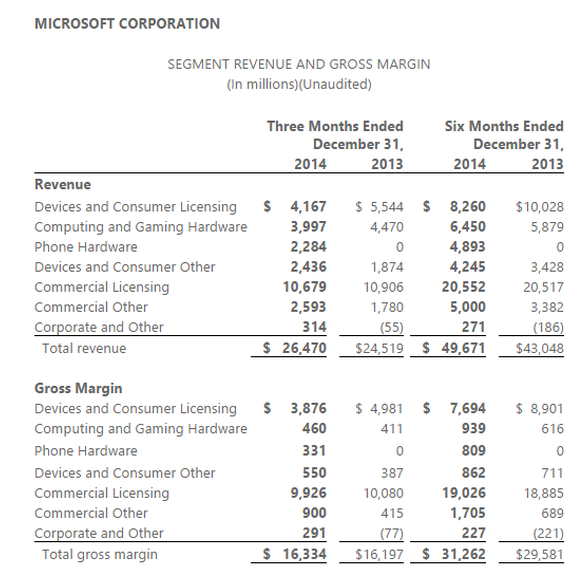 MICROSOFT CORPORATION

SEGMENT REVENUE AND GROSS MARGIN
(In millions)(Unaudited)

| | Three Months Ended December 31, 2014 | Three Months Ended December 31, 2013 | Six Months Ended December 31, 2014 | Six Months Ended December 31, 2013 |
|---|---|---|---|---|
| **Revenue** | | | | |
| Devices and Consumer Licensing | $ 4,167 | $ 5,544 | $ 8,260 | $10,028 |
| Computing and Gaming Hardware | 3,997 | 4,470 | 6,450 | 5,879 |
| Phone Hardware | 2,284 | 0 | 4,893 | 0 |
| Devices and Consumer Other | 2,436 | 1,874 | 4,245 | 3,428 |
| Commercial Licensing | 10,679 | 10,906 | 20,552 | 20,517 |
| Commercial Other | 2,593 | 1,780 | 5,000 | 3,382 |
| Corporate and Other | 314 | (55) | 271 | (186) |
| Total revenue | $ 26,470 | $24,519 | $ 49,671 | $43,048 |
| **Gross Margin** | | | | |
| Devices and Consumer Licensing | $ 3,876 | $ 4,981 | $ 7,694 | $ 8,901 |
| Computing and Gaming Hardware | 460 | 411 | 939 | 616 |
| Phone Hardware | 331 | 0 | 809 | 0 |
| Devices and Consumer Other | 550 | 387 | 862 | 711 |
| Commercial Licensing | 9,926 | 10,080 | 19,026 | 18,885 |
| Commercial Other | 900 | 415 | 1,705 | 689 |
| Corporate and Other | 291 | (77) | 227 | (221) |
| Total gross margin | $ 16,334 | $16,197 | $ 31,262 | $29,581 |